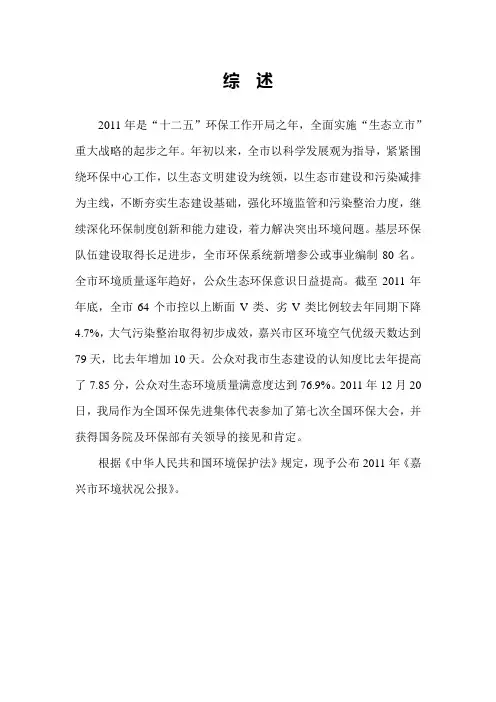 综 述

2011 年是“十二五”环保工作开局之年，全面实施“生态立市”重大战略的起步之年。年初以来，全市以科学发展观为指导，紧紧围绕环保中心工作，以生态文明建设为统领，以生态市建设和污染减排为主线，不断夯实生态建设基础，强化环境监管和污染整治力度，继续深化环保制度创新和能力建设，着力解决突出环境问题。基层环保队伍建设取得长足进步，全市环保系统新增参公或事业编制 80 名。全市环境质量逐年趋好，公众生态环保意识日益提高。截至 2011 年年底，全市 64 个市控以上断面 V 类、劣 V 类比例较去年同期下降 4.7%，大气污染整治取得初步成效，嘉兴市区环境空气优级天数达到 79 天，比去年增加 10 天。公众对我市生态建设的认知度比去年提高了 7.85 分，公众对生态环境质量满意度达到 76.9%。2011 年 12 月 20 日，我局作为全国环保先进集体代表参加了第七次全国环保大会，并获得国务院及环保部有关领导的接见和肯定。

根据《中华人民共和国环境保护法》规定，现予公布 2011 年《嘉兴市环境状况公报》。